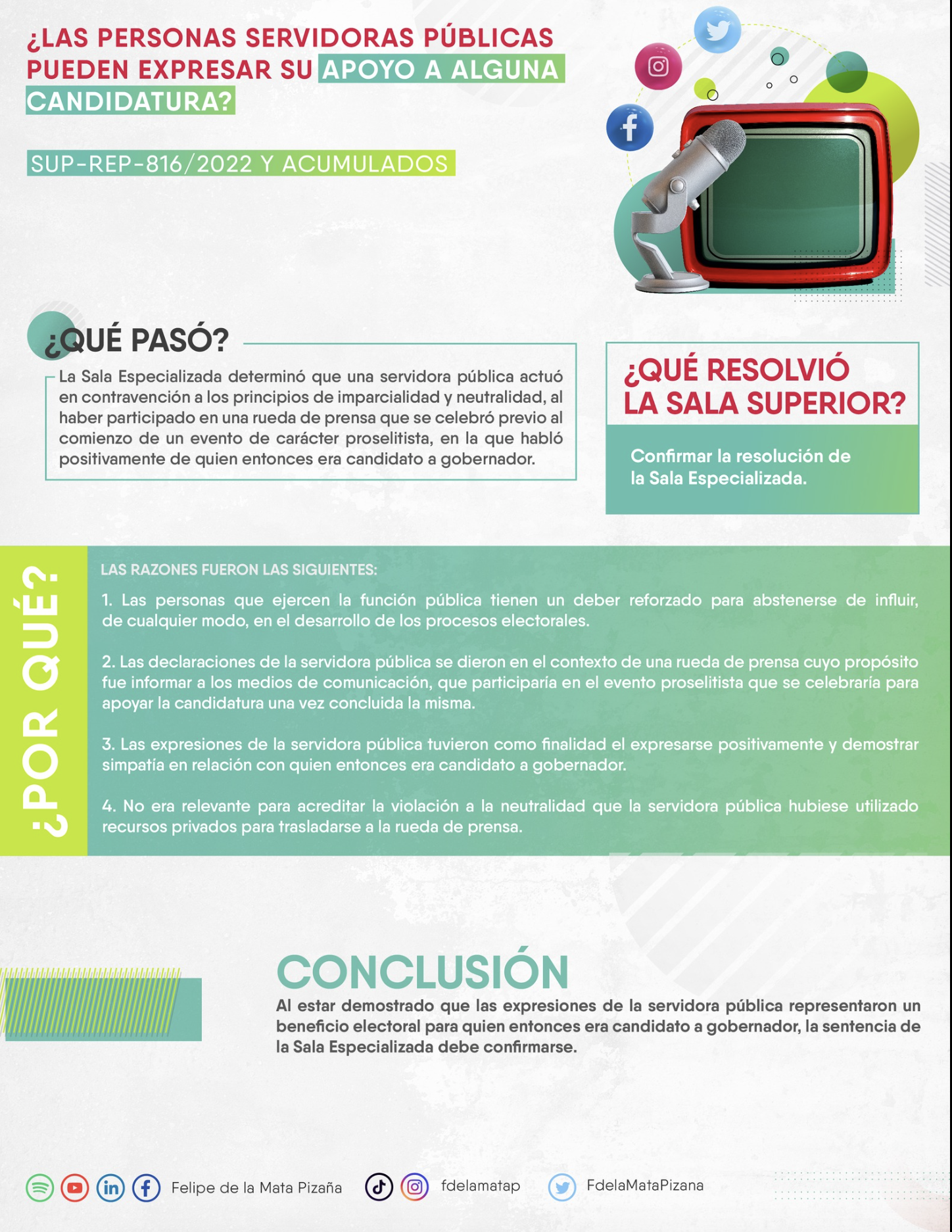 ¿LAS PERSONAS SERVIDORAS PÚBLICAS PUEDEN EXPRESAR SU APOYO A ALGUNA CANDIDATURA?

SUP-REP-816/2022 Y ACUMULADOS

¿QUÉ PASÓ?

La Sala Especializada determinó que una servidora pública actuó en contravención a los principios de imparcialidad y neutralidad, al haber participado en una rueda de prensa que se celebró previo al comienzo de un evento de carácter proselitista, en la que habló positivamente de quien entonces era candidato a gobernador.

¿QUÉ RESOLVIÓ LA SALA SUPERIOR?

Confirmar la resolución de la Sala Especializada.

¿POR QUÉ?

LAS RAZONES FUERON LAS SIGUIENTES:

1. Las personas que ejercen la función pública tienen un deber reforzado para abstenerse de influir, de cualquier modo, en el desarrollo de los procesos electorales.

2. Las declaraciones de la servidora pública se dieron en el contexto de una rueda de prensa cuyo propósito fue informar a los medios de comunicación, que participaría en el evento proselitista que se celebraría para apoyar la candidatura una vez concluida la misma.

3. Las expresiones de la servidora pública tuvieron como finalidad el expresarse positivamente y demostrar simpatía en relación con quien entonces era candidato a gobernador.

4. No era relevante para acreditar la violación a la neutralidad que la servidora pública hubiese utilizado recursos privados para trasladarse a la rueda de prensa.

CONCLUSIÓN

Al estar demostrado que las expresiones de la servidora pública representaron un beneficio electoral para quien entonces era candidato a gobernador, la sentencia de la Sala Especializada debe confirmarse.

Felipe de la Mata Pizaña fdelamatap FdelaMataPizana